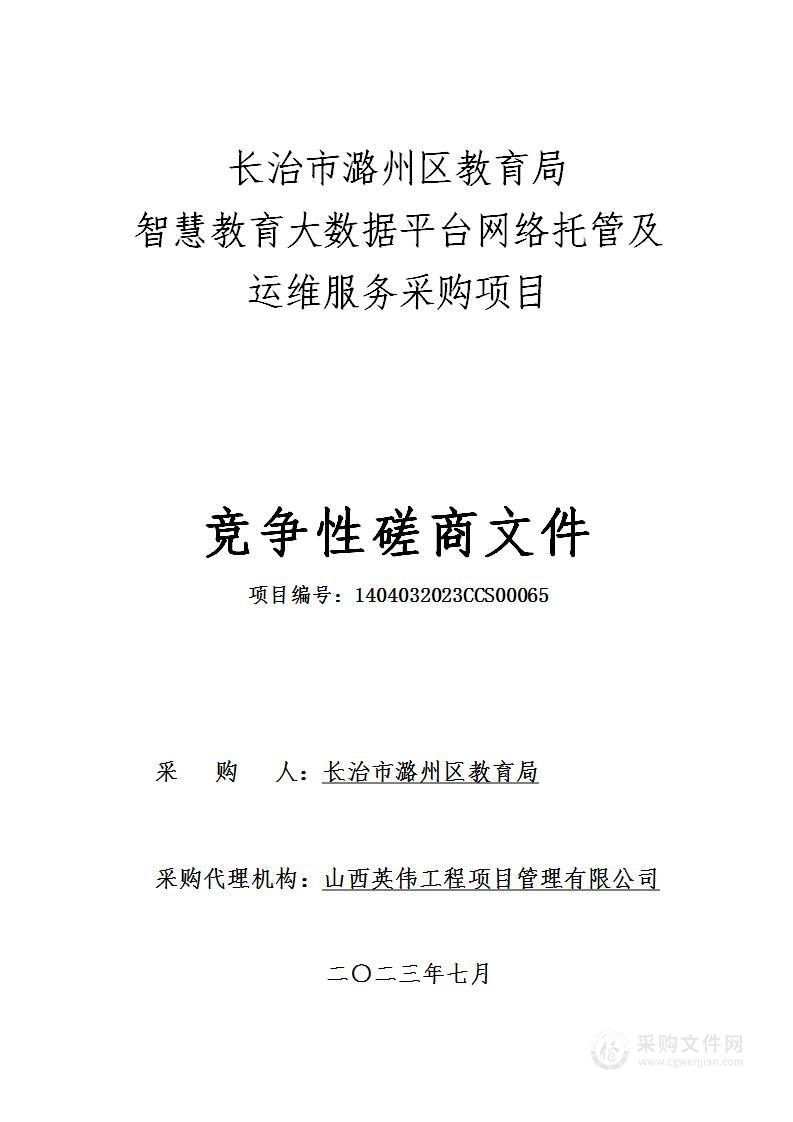 长治市潞州区教育局
智慧教育大数据平台网络托管及
运维服务采购项目

竞争性磋商文件

项目编号：1404032023CCS00065

采 购 人：长治市潞州区教育局

采购代理机构：山西英伟工程项目管理有限公司

二〇二三年七月

采购文件网
www.cgwenjian.com